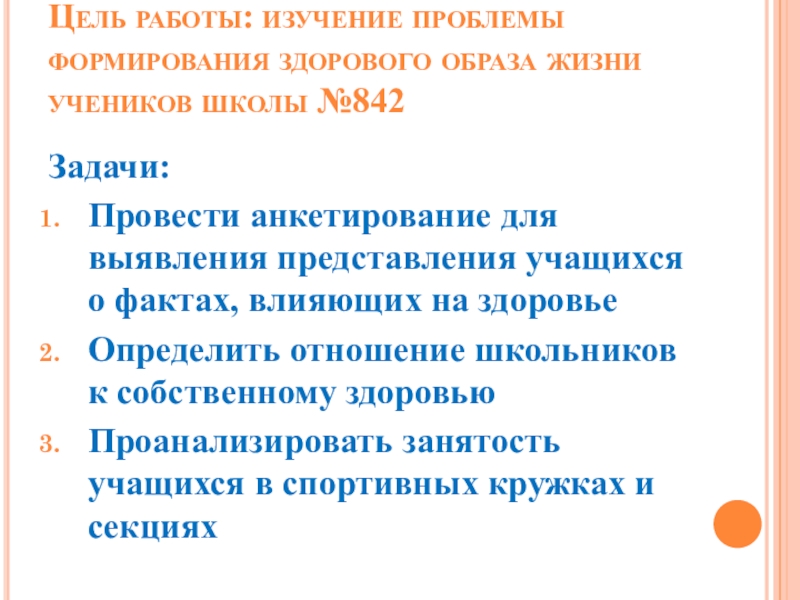 Цель работы: изучение проблемы формирования здорового образа жизни учеников школы №842

Задачи:

1. Провести анкетирование для выявления представления учащихся о фактах, влияющих на здоровье
2. Определить отношение школьников к собственному здоровью
3. Проанализировать занятость учащихся в спортивных кружках и секциях